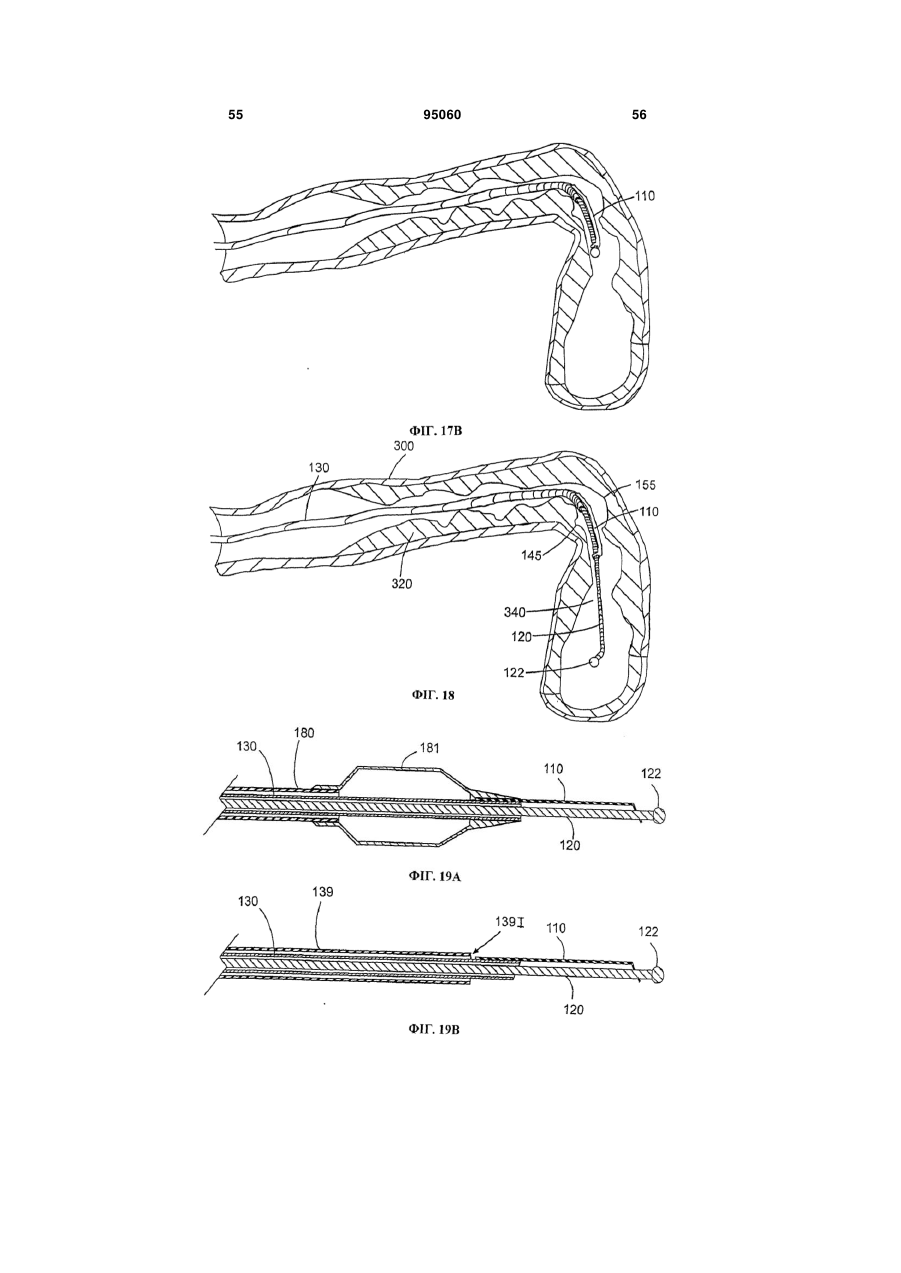 55 95060 56

110

ФІГ. 17В

300
130
155
110
145
320
340
120
122

ФІГ. 18

130 180 181 110 122
120

ФІГ. 19А

130 139 139I 110 122
120

ФІГ. 19В